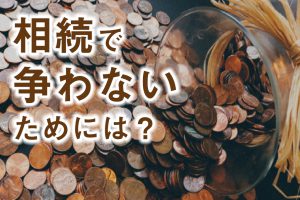 相続で
争わない
ためには？